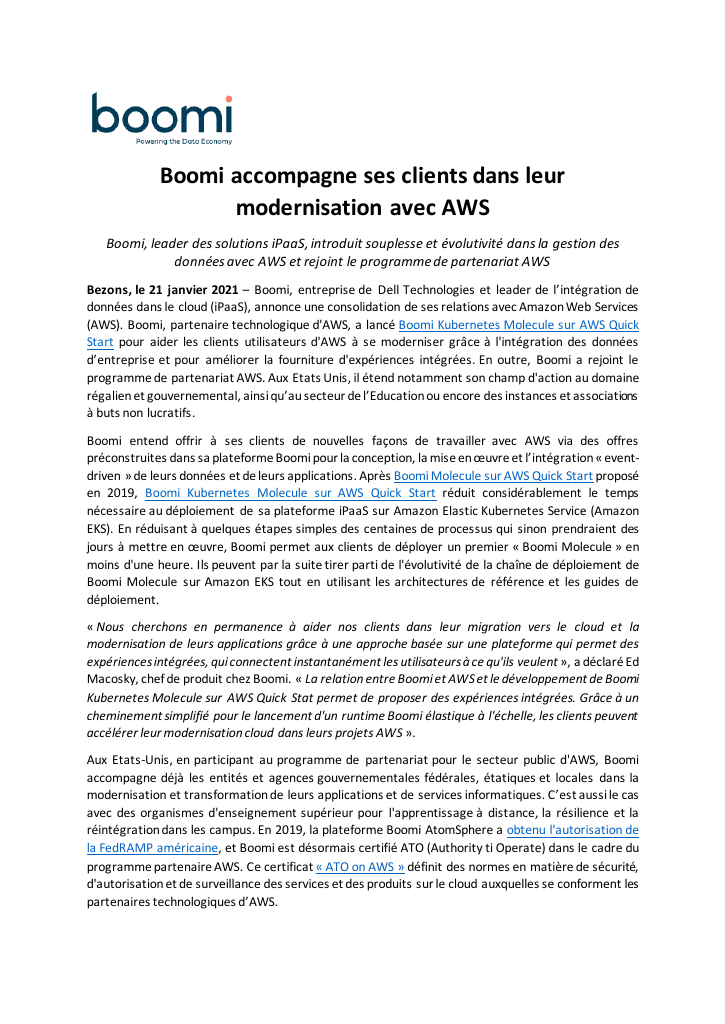 boomi
Powering the Data Economy

Boomi accompagne ses clients dans leur modernisation avec AWS

Boomi, leader des solutions iPaaS, introduit souplesse et évolutivité dans la gestion des données avec AWS et rejoint le programme de partenariat AWS

Bezons, le 21 janvier 2021 – Boomi, entreprise de Dell Technologies et leader de l'intégration de données dans le cloud (iPaaS), annonce une consolidation de ses relations avec Amazon Web Services (AWS). Boomi, partenaire technologique d'AWS, a lancé Boomi Kubernetes Molecule sur AWS Quick Start pour aider les clients utilisateurs d'AWS à se moderniser grâce à l'intégration des données d'entreprise et pour améliorer la fourniture d'expériences intégrées. En outre, Boomi a rejoint le programme de partenariat AWS. Aux Etats Unis, il étend notamment son champ d'action au domaine régalien et gouvernemental, ainsi qu'au secteur de l'Education ou encore des instances et associations à buts non lucratifs.

Boomi entend offrir à ses clients de nouvelles façons de travailler avec AWS via des offres préconstruites dans sa plateforme Boomi pour la conception, la mise en œuvre et l'intégration « event-driven » de leurs données et de leurs applications. Après Boomi Molecule sur AWS Quick Start proposé en 2019, Boomi Kubernetes Molecule sur AWS Quick Start réduit considérablement le temps nécessaire au déploiement de sa plateforme iPaaS sur Amazon Elastic Kubernetes Service (Amazon EKS). En réduisant à quelques étapes simples des centaines de processus qui sinon prendraient des jours à mettre en œuvre, Boomi permet aux clients de déployer un premier « Boomi Molecule » en moins d'une heure. Ils peuvent par la suite tirer parti de l'évolutivité de la chaîne de déploiement de Boomi Molecule sur Amazon EKS tout en utilisant les architectures de référence et les guides de déploiement.

« Nous cherchons en permanence à aider nos clients dans leur migration vers le cloud et la modernisation de leurs applications grâce à une approche basée sur une plateforme qui permet des expériences intégrées, qui connectent instantanément les utilisateurs à ce qu'ils veulent », a déclaré Ed Macosky, chef de produit chez Boomi. « La relation entre Boomi et AWS et le développement de Boomi Kubernetes Molecule sur AWS Quick Stat permet de proposer des expériences intégrées. Grâce à un cheminement simplifié pour le lancement d'un runtime Boomi élastique à l'échelle, les clients peuvent accélérer leur modernisation cloud dans leurs projets AWS ».

Aux Etats-Unis, en participant au programme de partenariat pour le secteur public d'AWS, Boomi accompagne déjà les entités et agences gouvernementales fédérales, étatiques et locales dans la modernisation et transformation de leurs applications et de services informatiques. C'est aussi le cas avec des organismes d'enseignement supérieur pour l'apprentissage à distance, la résilience et la réintégration dans les campus. En 2019, la plateforme Boomi AtomSphere a obtenu l'autorisation de la FedRAMP américaine, et Boomi est désormais certifié ATO (Authority ti Operate) dans le cadre du programme partenaire AWS. Ce certificat « ATO on AWS » définit des normes en matière de sécurité, d'autorisation et de surveillance des services et des produits sur le cloud auxquelles se conforment les partenaires technologiques d'AWS.